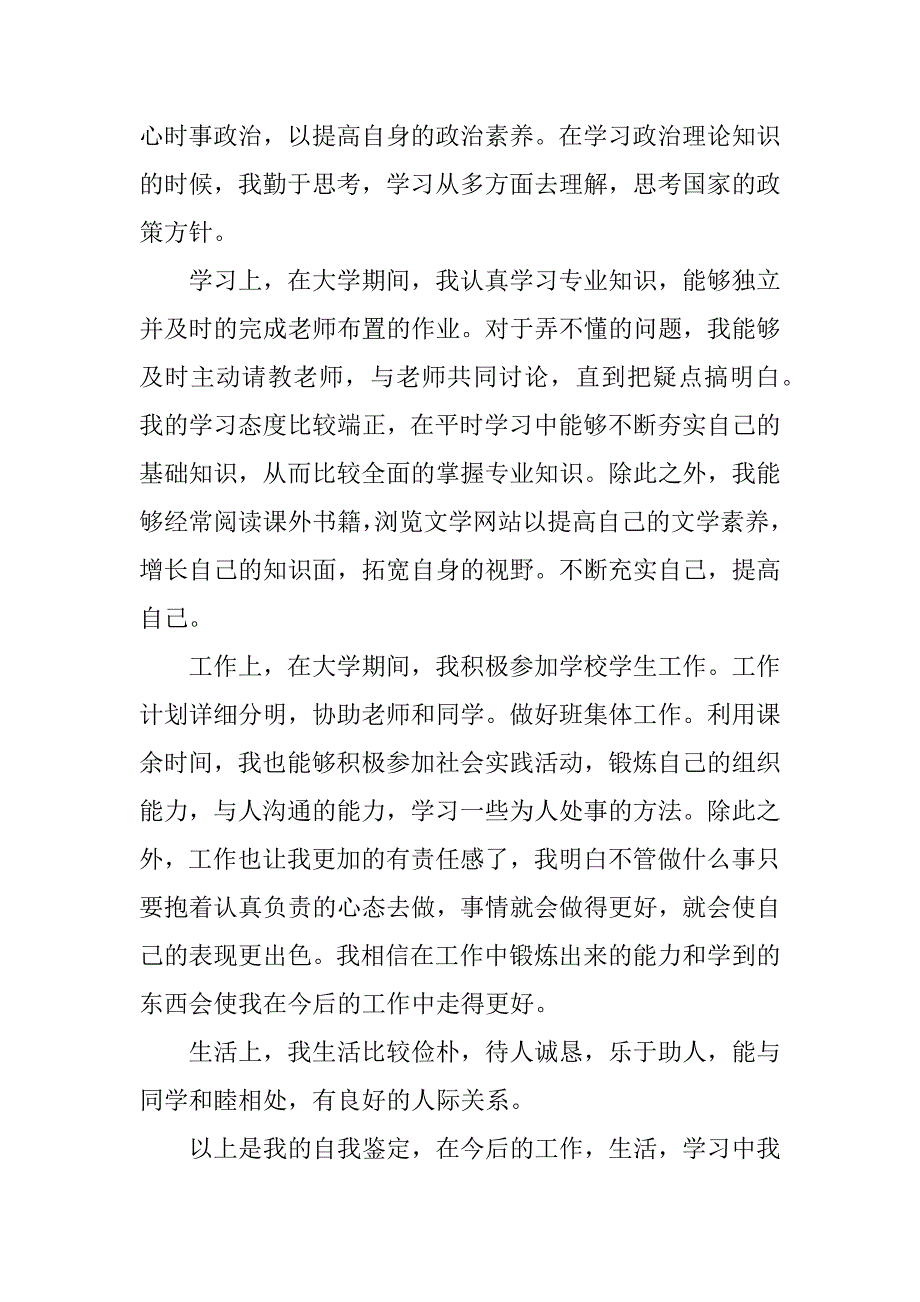 心时事政治，以提高自身的政治素养。在学习政治理论知识的时候，我勤于思考，学习从多方面去理解，思考国家的政策方针。

学习上，在大学期间，我认真学习专业知识，能够独立并及时的完成老师布置的作业。对于弄不懂的问题，我能够及时主动请教老师，与老师共同讨论，直到把疑点搞明白。我的学习态度比较端正，在平时学习中能够不断夯实自己的基础知识，从而比较全面的掌握专业知识。除此之外，我能够经常阅读课外书籍，浏览文学网站以提高自己的文学素养，增长自己的知识面，拓宽自身的视野。不断充实自己，提高自己。

工作上，在大学期间，我积极参加学校学生工作。工作计划详细分明，协助老师和同学。做好班集体工作。利用课余时间，我也能够积极参加社会实践活动，锻炼自己的组织能力，与人沟通的能力，学习一些为人处事的方法。除此之外，工作也让我更加的有责任感了，我明白不管做什么事只要抱着认真负责的心态去做，事情就会做得更好，就会使自己的表现更出色。我相信在工作中锻炼出来的能力和学到的东西会使我在今后的工作中走得更好。

生活上，我生活比较俭朴，待人诚恳，乐于助人，能与同学和睦相处，有良好的人际关系。

以上是我的自我鉴定，在今后的工作，生活，学习中我